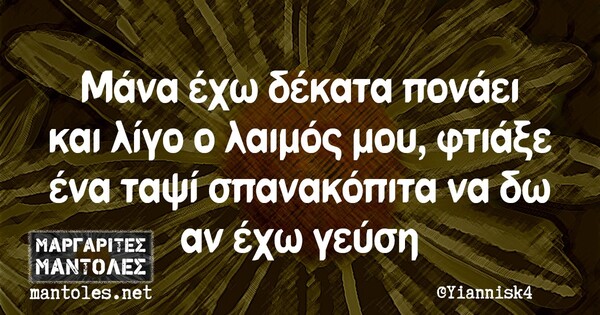 Μάνα έχω δέκατα πονάει και λίγο ο λαιμός μου, φτιάξε ένα ταψί σπανακόπιτα να δω αν έχω γεύση

ΜΑΡΓΑΡΙΤΕΣ ΜΑΝΤΟΛΕΣ
mantoles.net

©Yiannisk4